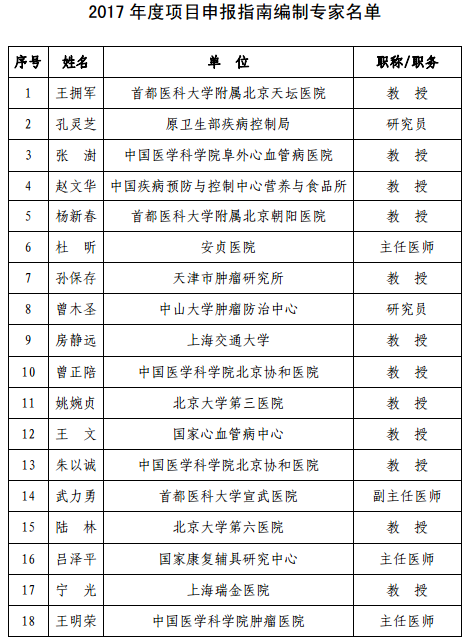 2017 年度项目申报指南编制专家名单

| 序号 | 姓名 | 单　位 | 职称/职务 |
|---|---|---|---|
| 1 | 王拥军 | 首都医科大学附属北京天坛医院 | 教　授 |
| 2 | 孔灵芝 | 原卫生部疾病控制局 | 研究员 |
| 3 | 张　澍 | 中国医学科学院阜外心血管病医院 | 教　授 |
| 4 | 赵文华 | 中国疾病预防与控制中心营养与食品所 | 教　授 |
| 5 | 杨新春 | 首都医科大学附属北京朝阳医院 | 教　授 |
| 6 | 杜　昕 | 安贞医院 | 主任医师 |
| 7 | 孙保存 | 天津市肿瘤研究所 | 教　授 |
| 8 | 曾木圣 | 中山大学肿瘤防治中心 | 研究员 |
| 9 | 房静远 | 上海交通大学 | 教　授 |
| 10 | 曾正陪 | 中国医学科学院北京协和医院 | 教　授 |
| 11 | 姚婉贞 | 北京大学第三医院 | 教　授 |
| 12 | 王　文 | 国家心血管病中心 | 教　授 |
| 13 | 朱以诚 | 中国医学科学院北京协和医院 | 教　授 |
| 14 | 武力勇 | 首都医科大学宣武医院 | 副主任医师 |
| 15 | 陆　林 | 北京大学第六医院 | 教　授 |
| 16 | 吕泽平 | 国家康复辅具研究中心 | 主任医师 |
| 17 | 宁　光 | 上海瑞金医院 | 教　授 |
| 18 | 王明荣 | 中国医学科学院肿瘤医院 | 主任医师 |